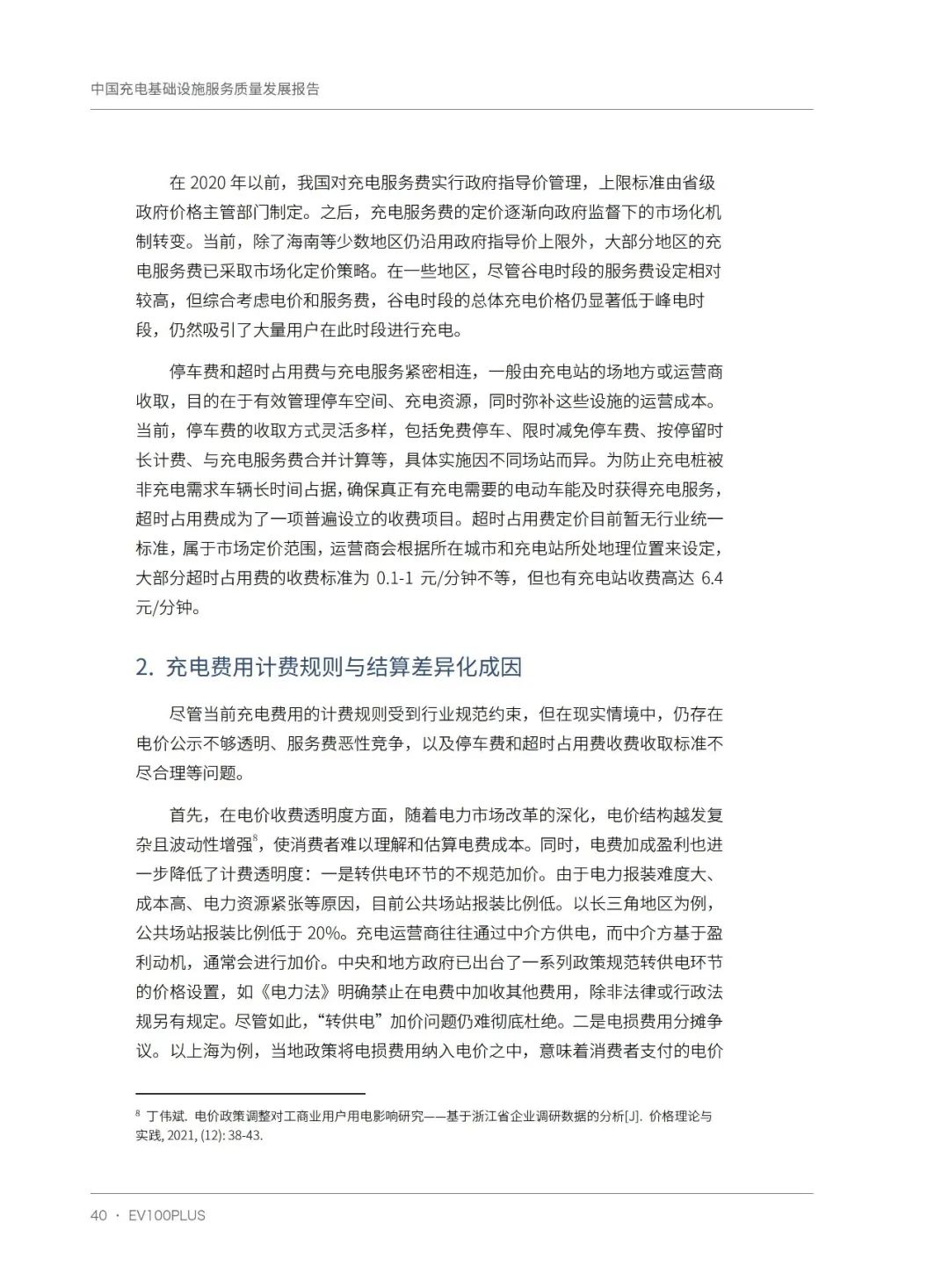 中国充电基础设施服务质量发展报告

在 2020 年以前，我国对充电服务费实行政府指导价管理，上限标准由省级政府价格主管部门制定。之后，充电服务费的定价逐渐向政府监督下的市场化机制转变。当前，除了海南等少数地区仍沿用政府指导价上限外，大部分地区的充电服务费已采取市场化定价策略。在一些地区，尽管谷电时段的服务费设定相对较高，但综合考虑电价和服务费，谷电时段的总体充电价格仍显著低于峰电时段，仍然吸引了大量用户在此时段进行充电。

停车费和超时占用费与充电服务紧密相连，一般由充电站的场地方或运营商收取，目的在于有效管理停车空间、充电资源，同时弥补这些设施的运营成本。当前，停车费的收取方式灵活多样，包括免费停车、限时减免停车费、按停留时长计费、与充电服务费合并计算等，具体实施因不同场站而异。为防止充电桩被非充电需求车辆长时间占据，确保真正有充电需要的电动车能及时获得充电服务，超时占用费成为了一项普遍设立的收费项目。超时占用费定价目前暂无行业统一标准，属于市场定价范围，运营商会根据所在城市和充电站所处地理位置来设定，大部分超时占用费的收费标准为 0.1-1 元/分钟不等，但也有充电站收费高达 6.4 元/分钟。

2. 充电费用计费规则与结算差异化成因

尽管当前充电费用的计费规则受到行业规范约束，但在现实情境中，仍存在电价公示不够透明、服务费恶性竞争，以及停车费和超时占用费收费收取标准不尽合理等问题。

首先，在电价收费透明度方面，随着电力市场改革的深化，电价结构越发复杂且波动性增强$^8$，使消费者难以理解和估算电费成本。同时，电费加成盈利也进一步降低了计费透明度：一是转供电环节的不规范加价。由于电力报装难度大、成本高、电力资源紧张等原因，目前公共场站报装比例低。以长三角地区为例，公共场站报装比例低于 20%。充电运营商往往通过中介方供电，而中介方基于盈利动机，通常会进行加价。中央和地方政府已出台了一系列政策规范转供电环节的价格设置，如《电力法》明确禁止在电费中加收其他费用，除非法律或行政法规另有规定。尽管如此，“转供电”加价问题仍难彻底杜绝。二是电损费用分摊争议。以上海为例，当地政策将电损费用纳入电价之中，意味着消费者支付的电价

$^8$ 丁伟斌. 电价政策调整对工商业用户用电影响研究——基于浙江省企业调研数据的分析[J]. 价格理论与实践, 2021, (12): 38-43.

40 · EV100PLUS